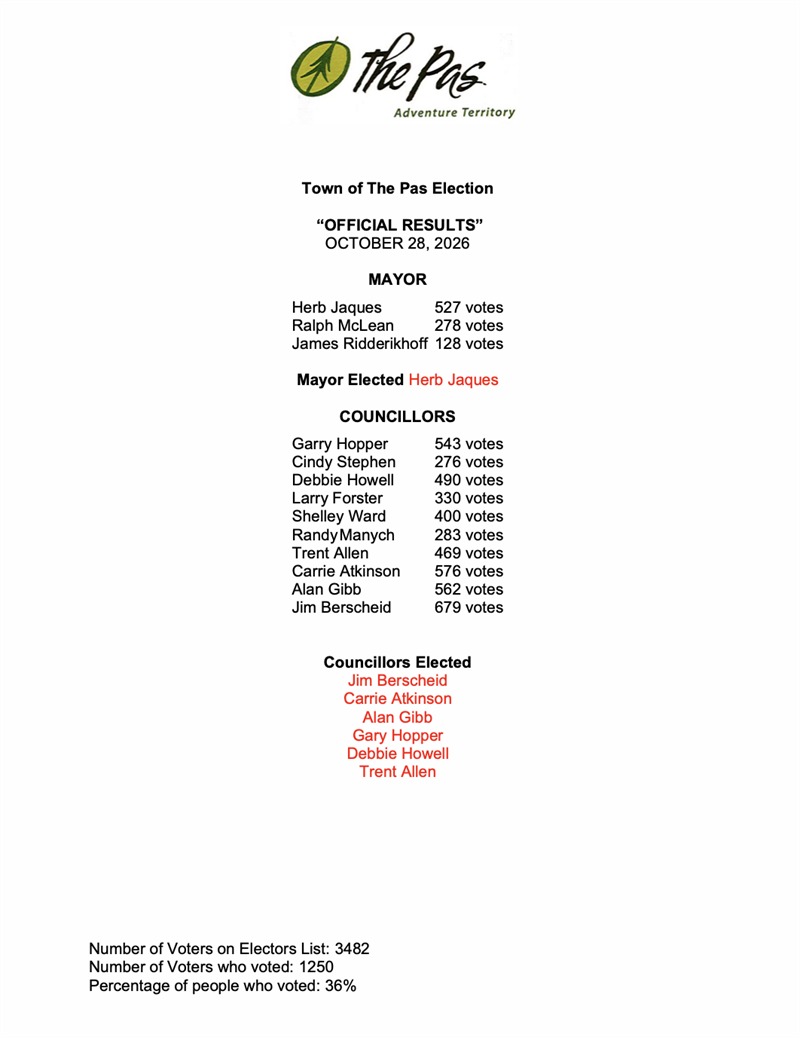 The Pas
Adventure Territory

Town of The Pas Election

"OFFICIAL RESULTS"
OCTOBER 28, 2026

MAYOR

Herb Jaques 527 votes
Ralph McLean 278 votes
James Ridderikhoff 128 votes

Mayor Elected Herb Jaques

COUNCILLORS

Garry Hopper 543 votes
Cindy Stephen 276 votes
Debbie Howell 490 votes
Larry Forster 330 votes
Shelley Ward 400 votes
RandyManych 283 votes
Trent Allen 469 votes
Carrie Atkinson 576 votes
Alan Gibb 562 votes
Jim Berscheid 679 votes

Councillors Elected
Jim Berscheid
Carrie Atkinson
Alan Gibb
Gary Hopper
Debbie Howell
Trent Allen

Number of Voters on Electors List: 3482
Number of Voters who voted: 1250
Percentage of people who voted: 36%